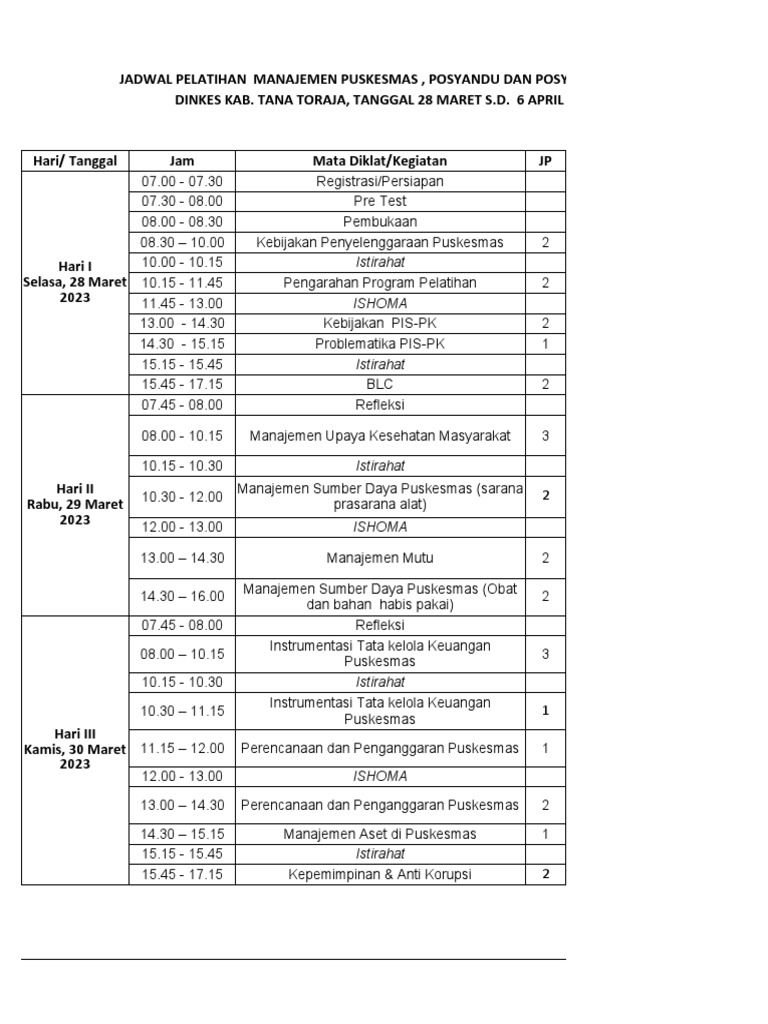 JADWAL PELATIHAN MANAJEMEN PUSKESMAS , POSYANDU DAN POSY
DINKES KAB. TANA TORAJA, TANGGAL 28 MARET S.D. 6 APRIL

| Hari/ Tanggal | Jam | Mata Diklat/Kegiatan | JP |
|---|---|---|---|
| Hari I Selasa, 28 Maret 2023 | 07.00 - 07.30 | Registrasi/Persiapan | |
| | 07.30 - 08.00 | Pre Test | |
| | 08.00 - 08.30 | Pembukaan | |
| | 08.30 – 10.00 | Kebijakan Penyelenggaraan Puskesmas | 2 |
| | 10.00 - 10.15 | Istirahat | |
| | 10.15 - 11.45 | Pengarahan Program Pelatihan | 2 |
| | 11.45 - 13.00 | ISHOMA | |
| | 13.00 - 14.30 | Kebijakan PIS-PK | 2 |
| | 14.30 - 15.15 | Problematika PIS-PK | 1 |
| | 15.15 - 15.45 | Istirahat | |
| | 15.45 - 17.15 | BLC | 2 |
| Hari II Rabu, 29 Maret 2023 | 07.45 - 08.00 | Refleksi | |
| | 08.00 - 10.15 | Manajemen Upaya Kesehatan Masyarakat | 3 |
| | 10.15 - 10.30 | Istirahat | |
| | 10.30 - 12.00 | Manajemen Sumber Daya Puskesmas (sarana prasarana alat) | 2 |
| | 12.00 - 13.00 | ISHOMA | |
| | 13.00 – 14.30 | Manajemen Mutu | 2 |
| | 14.30 – 16.00 | Manajemen Sumber Daya Puskesmas (Obat dan bahan habis pakai) | 2 |
| Hari III Kamis, 30 Maret 2023 | 07.45 - 08.00 | Refleksi | |
| | 08.00 – 10.15 | Instrumentasi Tata kelola Keuangan Puskesmas | 3 |
| | 10.15 - 10.30 | Istirahat | |
| | 10.30 – 11.15 | Instrumentasi Tata kelola Keuangan Puskesmas | 1 |
| | 11.15 – 12.00 | Perencanaan dan Penganggaran Puskesmas | 1 |
| | 12.00 - 13.00 | ISHOMA | |
| | 13.00 – 14.30 | Perencanaan dan Penganggaran Puskesmas | 2 |
| | 14.30 – 15.15 | Manajemen Aset di Puskesmas | 1 |
| | 15.15 - 15.45 | Istirahat | |
| | 15.45 - 17.15 | Kepemimpinan & Anti Korupsi | 2 |